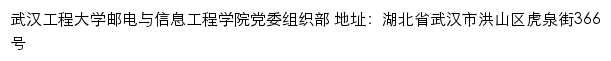 武汉工程大学邮电与信息工程学院党委组织部 地址：湖北省武汉市洪山区虎泉街366号